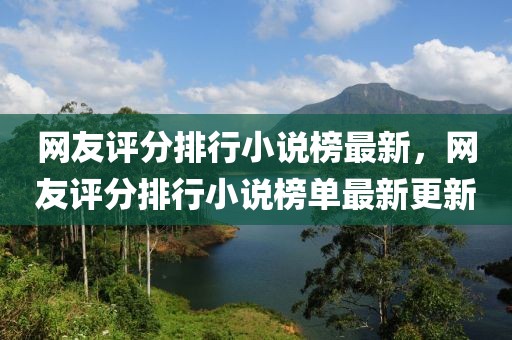 网友评分排行小说榜最新，网友评分排行小说榜单最新更新